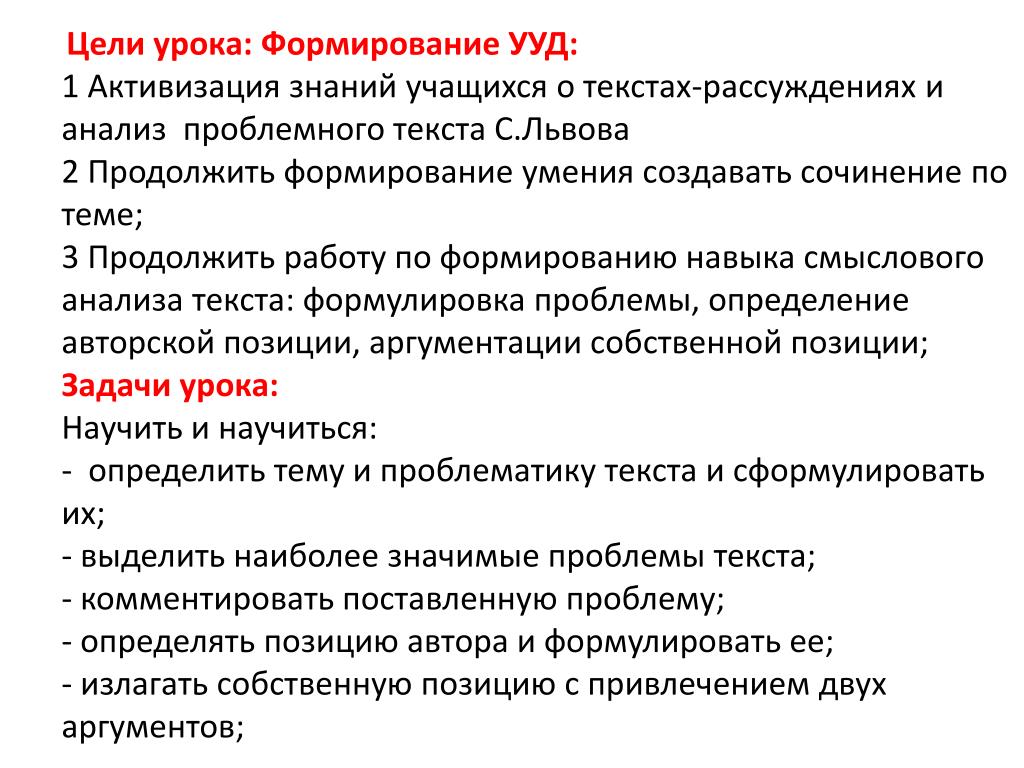 Цели урока: Формирование УУД:
1 Активизация знаний учащихся о текстах-рассуждениях и анализ проблемного текста С.Львова
2 Продолжить формирование умения создавать сочинение по теме;
3 Продолжить работу по формированию навыка смыслового анализа текста: формулировка проблемы, определение авторской позиции, аргументации собственной позиции;
Задачи урока:
Научить и научиться:
- определить тему и проблематику текста и сформулировать их;
- выделить наиболее значимые проблемы текста;
- комментировать поставленную проблему;
- определять позицию автора и формулировать ее;
- излагать собственную позицию с привлечением двух аргументов;